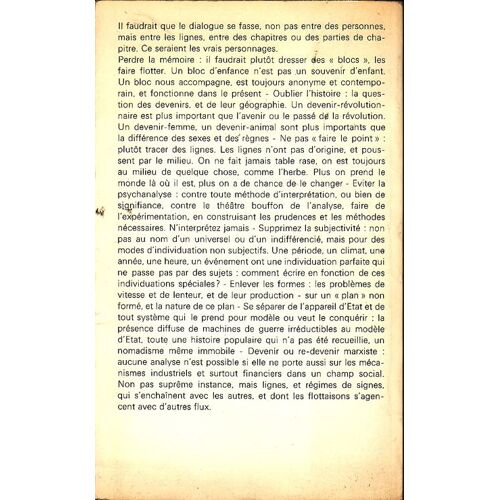 Il faudrait que le dialogue se fasse, non pas entre des personnes, mais entre les lignes, entre des chapitres ou des parties de chapitre. Ce seraient les vrais personnages.
Perdre la mémoire : il faudrait plutôt dresser des « blocs », les faire flotter. Un bloc d'enfance n'est pas un souvenir d'enfant. Un bloc nous accompagne, est toujours anonyme et contemporain, et fonctionne dans le présent - Oublier l'histoire : la question des devenirs, et de leur géographie. Un devenir-révolutionnaire est plus important que l'avenir ou le passé de la révolution. Un devenir-femme, un devenir-animal sont plus importants que la différence des sexes et des règnes - Ne pas « faire le point » : plutôt tracer des lignes. Les lignes n'ont pas d'origine, et poussent par le milieu. On ne fait jamais table rase, on est toujours au milieu de quelque chose, comme l'herbe. Plus on prend le monde là où il est, plus on a de chance de le changer - Eviter la psychanalyse : contre toute méthode d'interprétation, ou bien de signifiance, contre le théâtre bouffon de l'analyse, faire de l'expérimentation, en construisant les prudences et les méthodes nécessaires. N'interprétez jamais - Supprimez la subjectivité : non pas au nom d'un universel ou d'un indifférencié, mais pour des modes d'individuation non subjectifs. Une période, un climat, une année, une heure, un événement ont une individuation parfaite qui ne passe pas par des sujets : comment écrire en fonction de ces individuations spéciales? - Enlever les formes : les problèmes de vitesse et de lenteur, et de leur production - sur un « plan » non formé, et la nature de ce plan - Se séparer de l'appareil d'Etat et de tout système qui le prend pour modèle ou veut le conquérir : la présence diffuse de machines de guerre irréductibles au modèle d'Etat, toute une histoire populaire qui n'a pas été recueillie, un nomadisme même immobile - Devenir ou re-devenir marxiste : aucune analyse n'est possible si elle ne porte aussi sur les mécanismes industriels et surtout financiers dans un champ social. Non pas suprême instance, mais lignes, et régimes de signes, qui s'enchaînent avec les autres, et dont les flottaisons s'agencent avec d'autres flux.